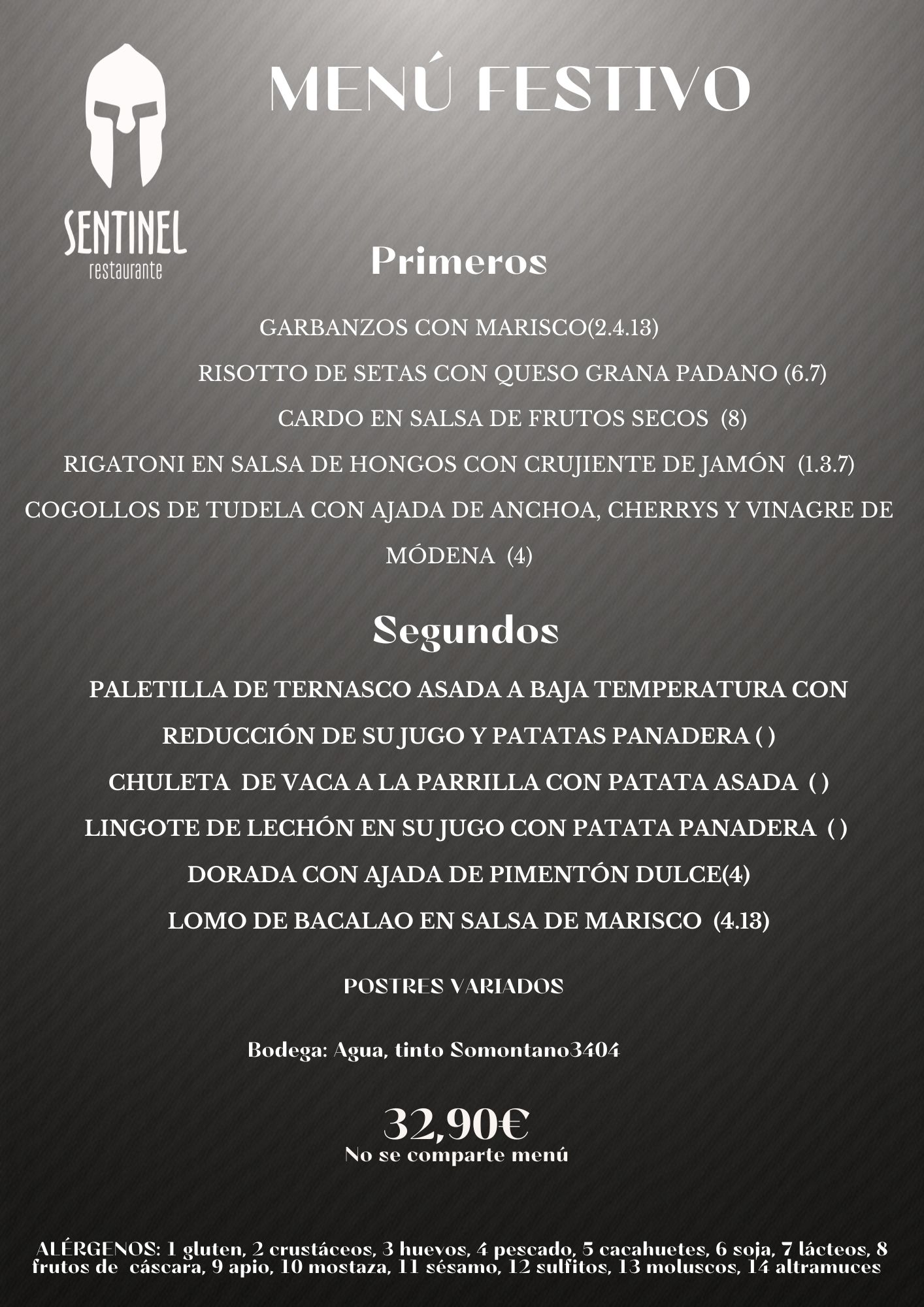 SENTINEL
restaurante

MENÚ FESTIVO

Primeros

GARBANZOS CON MARISCO(2.4.13)

RISOTTO DE SETAS CON QUESO GRANA PADANO (6.7)

CARDO EN SALSA DE FRUTOS SECOS (8)

RIGATONI EN SALSA DE HONGOS CON CRUJIENTE DE JAMÓN (1.3.7)

COGOLLOS DE TUDELA CON AJADA DE ANCHOA, CHERRYS Y VINAGRE DE MÓDENA (4)

Segundos

PALETILLA DE TERNASCO ASADA A BAJA TEMPERATURA CON REDUCCIÓN DE SU JUGO Y PATATAS PANADERA ( )

CHULETA DE VACA A LA PARRILLA CON PATATA ASADA ( )

LINGOTE DE LECHÓN EN SU JUGO CON PATATA PANADERA ( )

DORADA CON AJADA DE PIMENTÓN DULCE(4)

LOMO DE BACALAO EN SALSA DE MARISCO (4.13)

POSTRES VARIADOS

Bodega: Agua, tinto Somontano3404

32,90€
No se comparte menú

ALÉRGENOS: 1 gluten, 2 crustáceos, 3 huevos, 4 pescado, 5 cacahuetes, 6 soja, 7 lácteos, 8 frutos de cáscara, 9 apio, 10 mostaza, 11 sésamo, 12 sulfitos, 13 moluscos, 14 altramuces